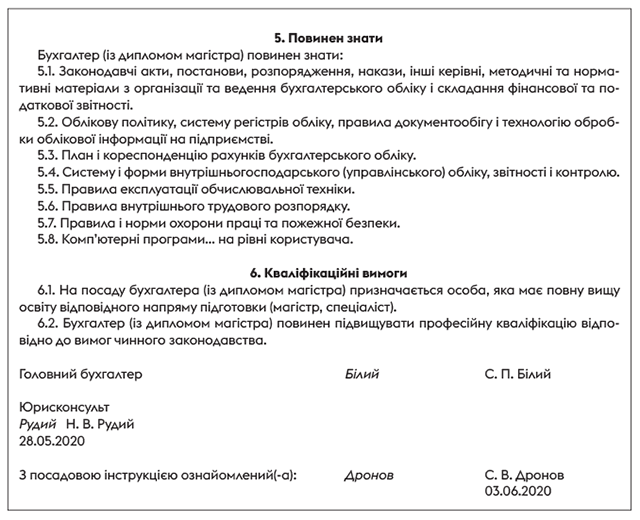 5. Повинен знати

Бухгалтер (із дипломом магістра) повинен знати:

5.1. Законодавчі акти, постанови, розпорядження, накази, інші керівні, методичні та нормативні матеріали з організації та ведення бухгалтерського обліку і складання фінансової та податкової звітності.

5.2. Облікову політику, систему регістрів обліку, правила документообігу і технологію обробки облікової інформації на підприємстві.

5.3. План і кореспонденцію рахунків бухгалтерського обліку.

5.4. Систему і форми внутрішньогосподарського (управлінського) обліку, звітності і контролю.

5.5. Правила експлуатації обчислювальної техніки.

5.6. Правила внутрішнього трудового розпорядку.

5.7. Правила і норми охорони праці та пожежної безпеки.

5.8. Комп'ютерні програми... на рівні користувача.

6. Кваліфікаційні вимоги

6.1. На посаду бухгалтера (із дипломом магістра) призначається особа, яка має повну вищу освіту відповідного напряму підготовки (магістр, спеціаліст).

6.2. Бухгалтер (із дипломом магістра) повинен підвищувати професійну кваліфікацію відповідно до вимог чинного законодавства.

Головний бухгалтер Білий С. П. Білий

Юрисконсульт
Рудий Н. В. Рудий
28.05.2020

З посадовою інструкцією ознайомлений(-а): Дронов С. В. Дронов
03.06.2020